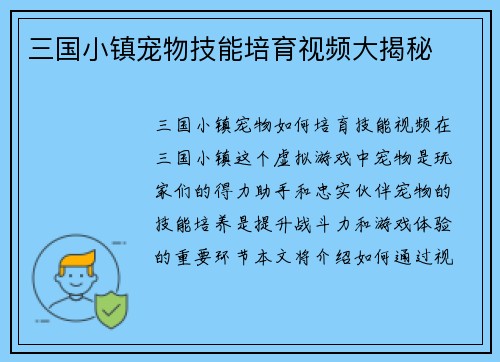 三国小镇宠物技能培育视频大揭秘

三国小镇宠物如何培育技能视频在三国小镇这个虚拟游戏中宠物是玩家们的得力助手和忠实伙伴宠物的技能培养是提升战斗力和游戏体验的重要环节本文将介绍如何通过视